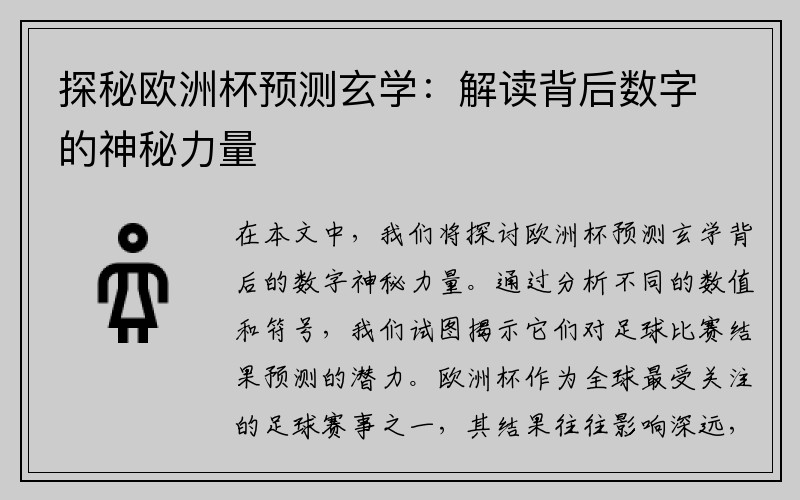 探秘欧洲杯预测玄学：解读背后数字的神秘力量

在本文中，我们将探讨欧洲杯预测玄学背后的数字神秘力量。通过分析不同的数值和符号，我们试图揭示它们对足球比赛结果预测的潜力。欧洲杯作为全球最受关注的足球赛事之一，其结果往往影响深远，